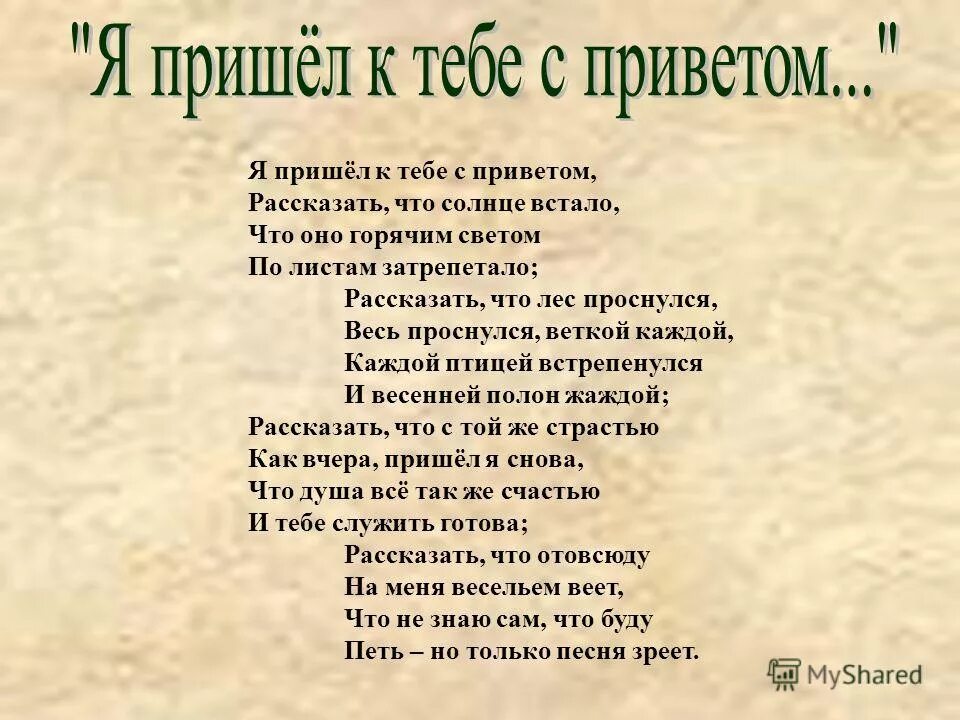 "Я пришёл к тебе с приветом..."

Я пришёл к тебе с приветом,
Рассказать, что солнце встало,
Что оно горячим светом
По листам затрепетало;

Рассказать, что лес проснулся,
Весь проснулся, веткой каждой,
Каждой птицей встрепенулся
И весенней полон жаждой;

Рассказать, что с той же страстью
Как вчера, пришёл я снова,
Что душа всё так же счастью
И тебе служить готова;

Рассказать, что отовсюду
На меня весельем веет,
Что не знаю сам, что буду
Петь – но только песня зреет.

MyShared